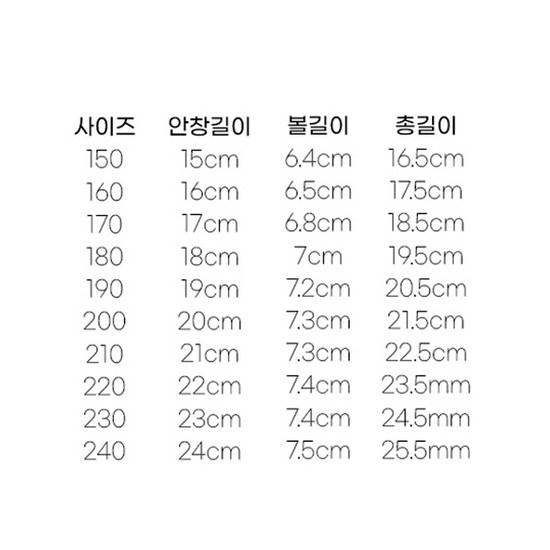 | 사이즈 | 안창길이 | 볼길이 | 총길이 |
|---|---|---|---|
| 150 | 15cm | 6.4cm | 16.5cm |
| 160 | 16cm | 6.5cm | 17.5cm |
| 170 | 17cm | 6.8cm | 18.5cm |
| 180 | 18cm | 7cm | 19.5cm |
| 190 | 19cm | 7.2cm | 20.5cm |
| 200 | 20cm | 7.3cm | 21.5cm |
| 210 | 21cm | 7.3cm | 22.5cm |
| 220 | 22cm | 7.4cm | 23.5mm |
| 230 | 23cm | 7.4cm | 24.5mm |
| 240 | 24cm | 7.5cm | 25.5mm |